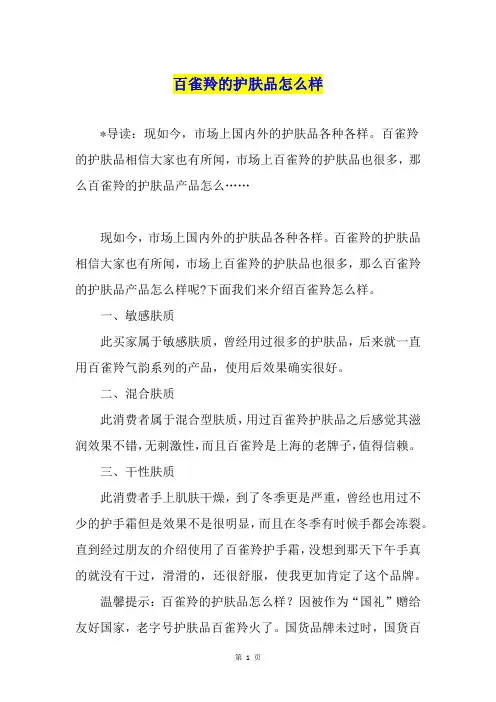 百雀羚的护肤品怎么样

*导读：现如今，市场上国内外的护肤品各种各样。百雀羚的护肤品相信大家也有所闻，市场上百雀羚的护肤品也很多，那么百雀羚的护肤品产品怎么……

现如今，市场上国内外的护肤品各种各样。百雀羚的护肤品相信大家也有所闻，市场上百雀羚的护肤品也很多，那么百雀羚的护肤品产品怎么样呢?下面我们来介绍百雀羚怎么样。

一、敏感肤质

此买家属于敏感肤质，曾经用过很多的护肤品，后来就一直用百雀羚气韵系列的产品，使用后效果确实很好。

二、混合肤质

此消费者属于混合型肤质，用过百雀羚护肤品之后感觉其滋润效果不错，无刺激性，而且百雀羚是上海的老牌子，值得信赖。

三、干性肤质

此消费者手上肌肤干燥，到了冬季更是严重，曾经也用过不少的护手霜但是效果不是很明显，而且在冬季有时候手都会冻裂。直到经过朋友的介绍使用了百雀羚护手霜，没想到那天下午手真的就没有干过，滑滑的，还很舒服，使我更加肯定了这个品牌。

温馨提示：百雀羚的护肤品怎么样？因被作为“国礼”赠给友好国家，老字号护肤品百雀羚火了。国货品牌未过时，国货百

第 1 页